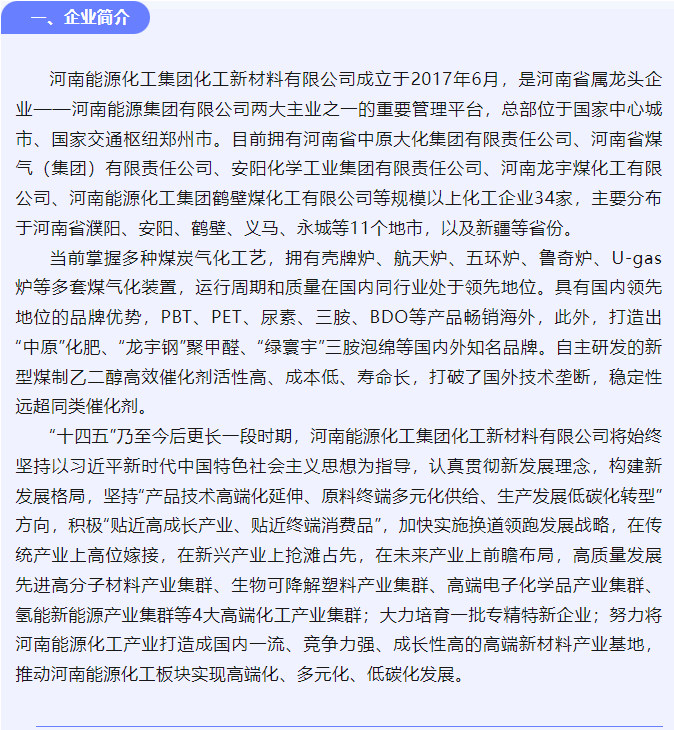 一、企业简介

河南能源化工集团化工新材料有限公司成立于2017年6月，是河南省属龙头企业——河南能源集团有限公司两大主业之一的重要管理平台，总部位于国家中心城市、国家交通枢纽郑州市。目前拥有河南省中原大化集团有限责任公司、河南省煤气（集团）有限责任公司、安阳化学工业集团有限责任公司、河南龙宇煤化工有限公司、河南能源化工集团鹤壁煤化工有限公司等规模以上化工企业34家，主要分布于河南省濮阳、安阳、鹤壁、义马、永城等11个地市，以及新疆等省份。

当前掌握多种煤炭气化工艺，拥有壳牌炉、航天炉、五环炉、鲁奇炉、U-gas炉等多套煤气化装置，运行周期和质量在国内同行业处于领先地位。具有国内领先地位的品牌优势，PBT、PET、尿素、三胺、BDO等产品畅销海外，此外，打造出“中原”化肥、“龙宇钢”聚甲醛、“绿寰宇”三胺泡绵等国内外知名品牌。自主研发的新型煤制乙二醇高效催化剂活性高、成本低、寿命长，打破了国外技术垄断，稳定性远超同类催化剂。

“十四五”乃至今后更长一段时期，河南能源化工集团化工新材料有限公司将始终坚持以习近平新时代中国特色社会主义思想为指导，认真贯彻新发展理念，构建新发展格局，坚持“产品技术高端化延伸、原料终端多元化供给、生产发展低碳化转型”方向，积极“贴近高成长产业、贴近终端消费品”，加快实施换道领跑发展战略，在传统产业上高位嫁接，在新兴产业上抢滩占先，在未来产业上前瞻布局，高质量发展先进高分子材料产业集群、生物可降解塑料产业集群、高端电子化学品产业集群、氢能新能源产业集群等4大高端化工产业集群；大力培育一批专精特新企业；努力将河南能源化工产业打造成国内一流、竞争力强、成长性高的高端新材料产业基地，推动河南能源化工板块实现高端化、多元化、低碳化发展。